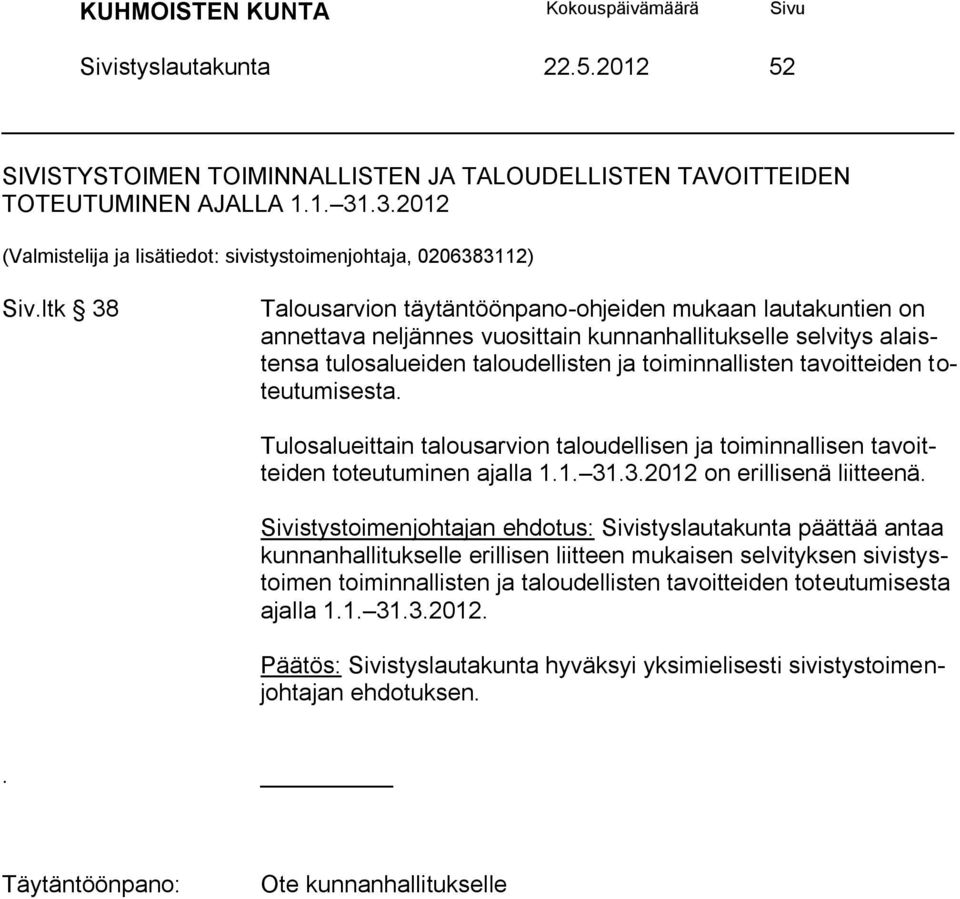 KUHMOISTEN KUNTA Kokouspäivämäärä Sivu

Sivistyslautakunta 22.5.2012 52

SIVISTYSTOIMEN TOIMINNALLISTEN JA TALOUDELLISTEN TAVOITTEIDEN TOTEUTUMINEN AJALLA 1.1.–31.3.2012

(Valmistelija ja lisätiedot: sivistystoimenjohtaja, 0206383112)

Siv.ltk § 38

Talousarvion täytäntöönpano-ohjeiden mukaan lautakuntien on annettava neljännes vuosittain kunnanhallitukselle selvitys alaistensa tulosalueiden taloudellisten ja toiminnallisten tavoitteiden toteutumisesta.

Tulosalueittain talousarvion taloudellisen ja toiminnallisen tavoitteiden toteutuminen ajalla 1.1.–31.3.2012 on erillisenä liitteenä.

Sivistystoimenjohtajan ehdotus: Sivistyslautakunta päättää antaa kunnanhallitukselle erillisen liitteen mukaisen selvityksen sivistystoimen toiminnallisten ja taloudellisten tavoitteiden toteutumisesta ajalla 1.1.–31.3.2012.

Päätös: Sivistyslautakunta hyväksyi yksimielisesti sivistystoimenjohtajan ehdotuksen.

.

Täytäntöönpano: Ote kunnanhallitukselle